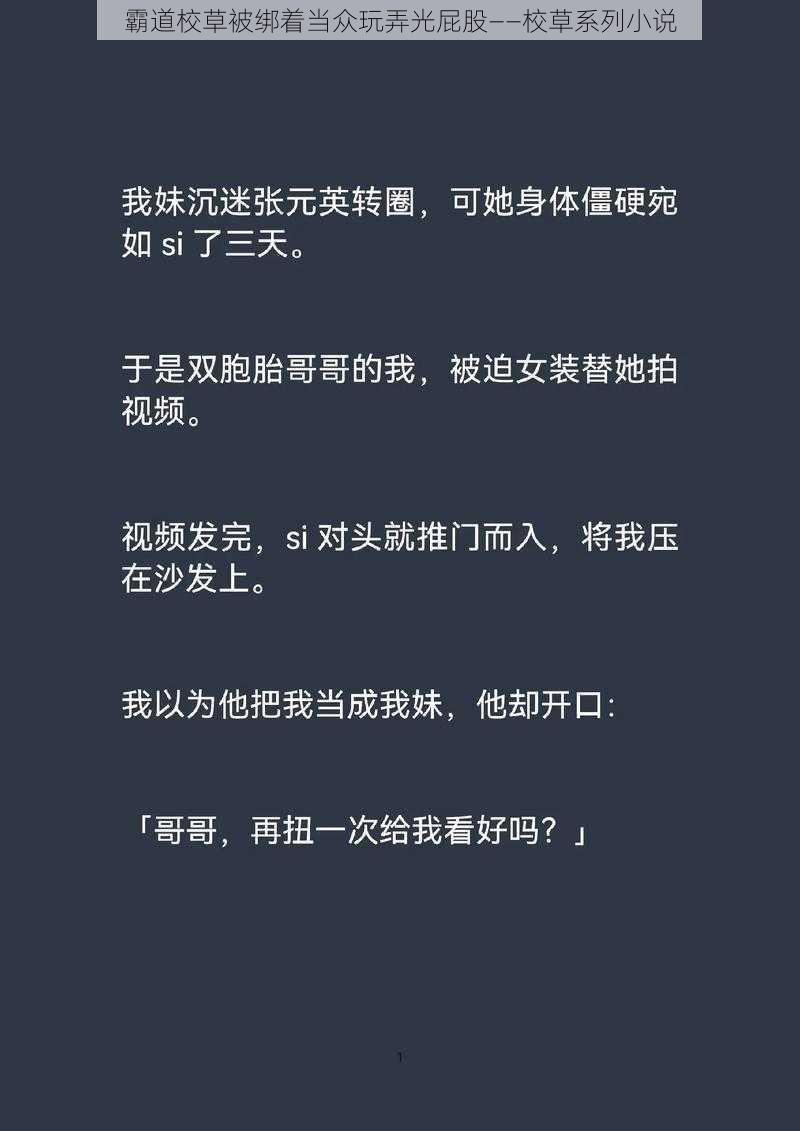 霸道校草被绑着当众玩弄光屁股——校草系列小说

我妹沉迷张元英转圈，可她身体僵硬宛如 si 了三天。

于是双胞胎哥哥的我，被迫女装替她拍视频。

视频发完，si 对头就推门而入，将我压在沙发上。

我以为他把我当成我妹，他却开口：

「哥哥，再扭一次给我看好吗？」

1